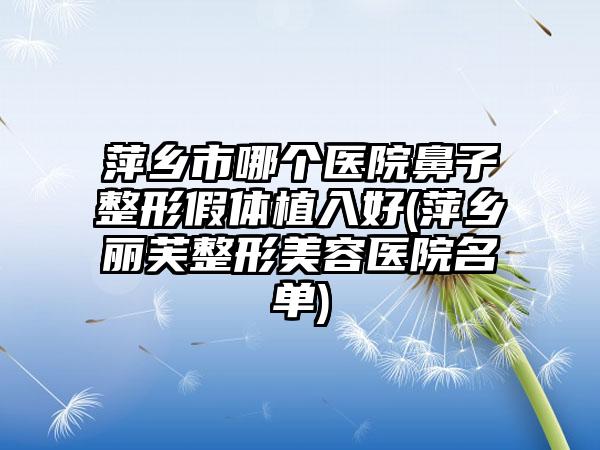 萍乡市哪个医院鼻子整形假体植入好(萍乡丽芙整形美容医院名单)